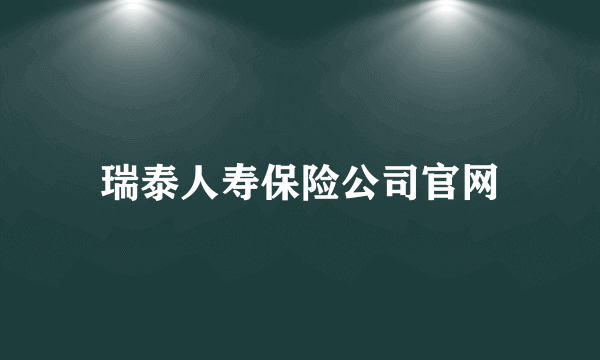 瑞泰人寿保险公司官网